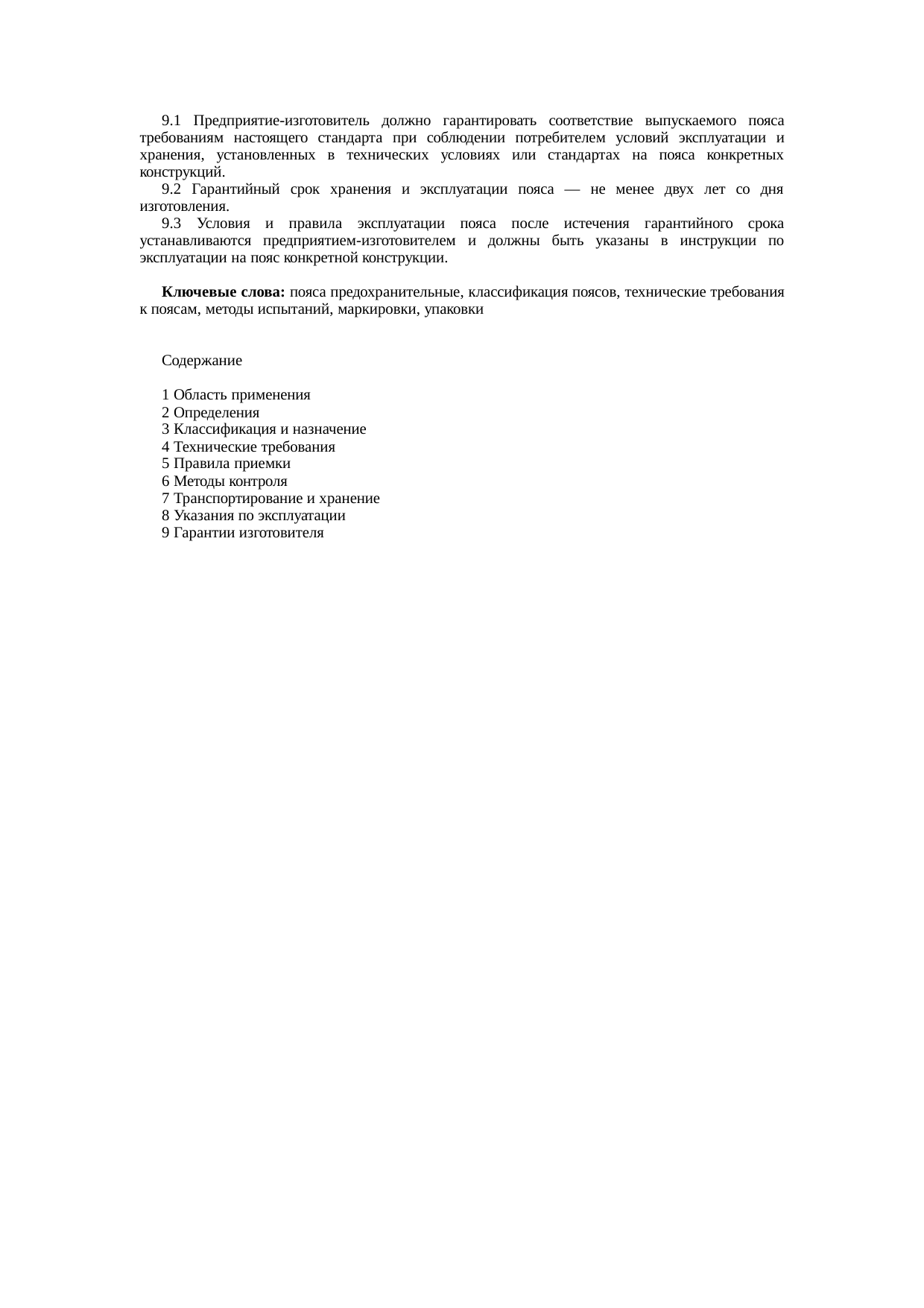 9.1 Предприятие-изготовитель должно гарантировать соответствие выпускаемого пояса требованиям настоящего стандарта при соблюдении потребителем условий эксплуатации и хранения, установленных в технических условиях или стандартах на пояса конкретных конструкций.

9.2 Гарантийный срок хранения и эксплуатации пояса — не менее двух лет со дня изготовления.

9.3 Условия и правила эксплуатации пояса после истечения гарантийного срока устанавливаются предприятием-изготовителем и должны быть указаны в инструкции по эксплуатации на пояс конкретной конструкции.

Ключевые слова: пояса предохранительные, классификация поясов, технические требования к поясам, методы испытаний, маркировки, упаковки

Содержание

1 Область применения
2 Определения
3 Классификация и назначение
4 Технические требования
5 Правила приемки
6 Методы контроля
7 Транспортирование и хранение
8 Указания по эксплуатации
9 Гарантии изготовителя